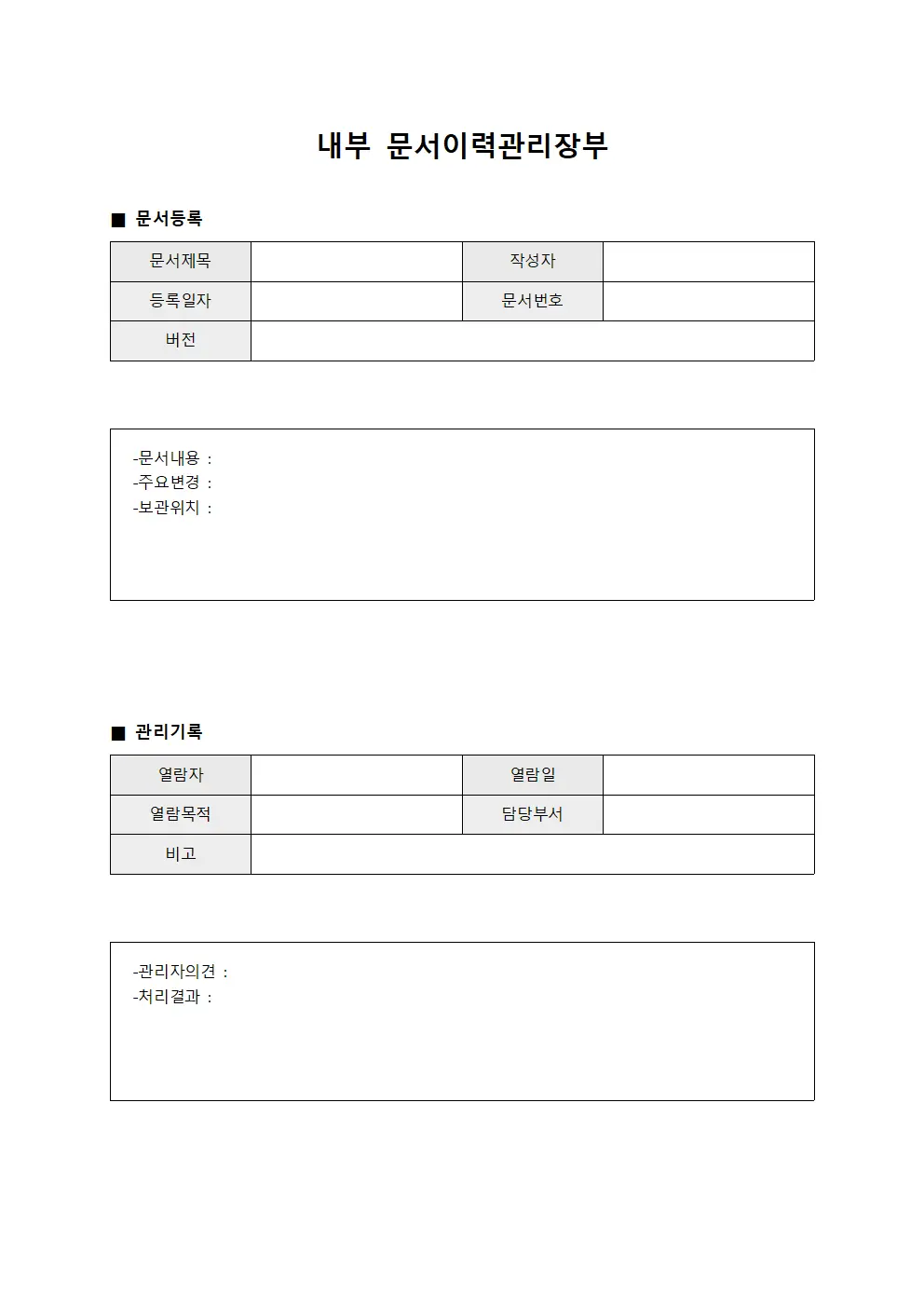 내부 문서이력관리장부

■ 문서등록

| 문서제목 | | 작성자 | |
|---|---|---|---|
| 등록일자 | | 문서번호 | |
| 버전 | | | |

-문서내용 :
-주요변경 :
-보관위치 :

■ 관리기록

| 열람자 | | 열람일 | |
|---|---|---|---|
| 열람목적 | | 담당부서 | |
| 비고 | | | |

-관리자의견 :
-처리결과 :